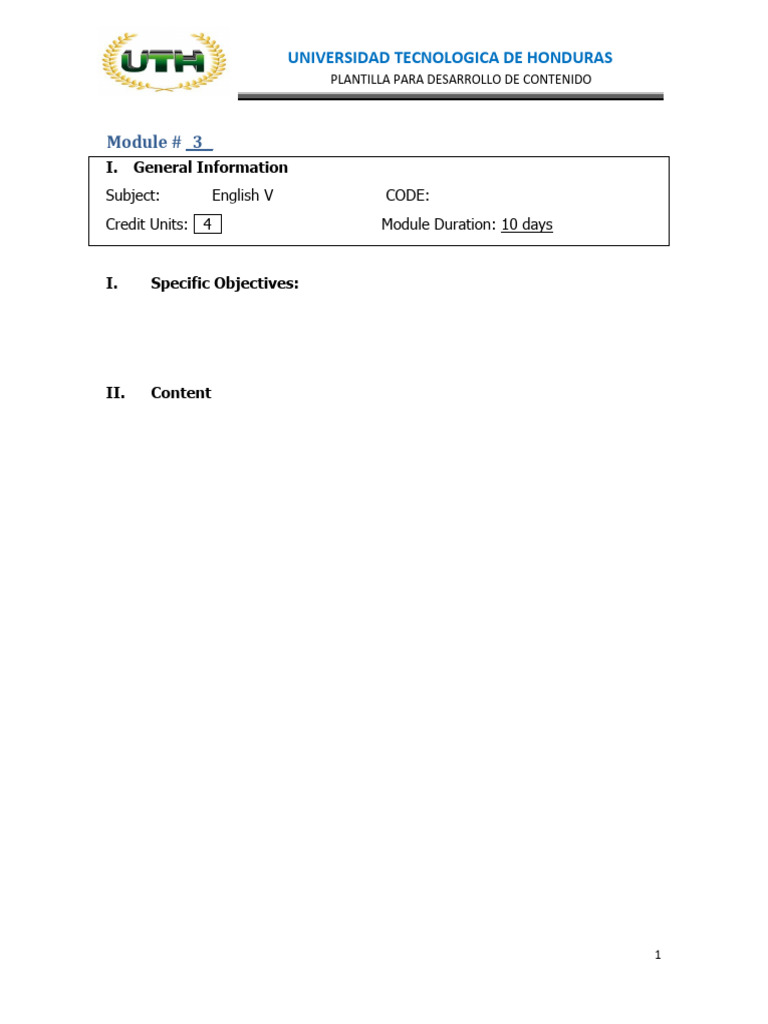 UTH

UNIVERSIDAD TECNOLOGICA DE HONDURAS
PLANTILLA PARA DESARROLLO DE CONTENIDO

Module # 3

I. General Information
Subject: English V CODE:
Credit Units: 4 Module Duration: 10 days

I. Specific Objectives:

II. Content

1